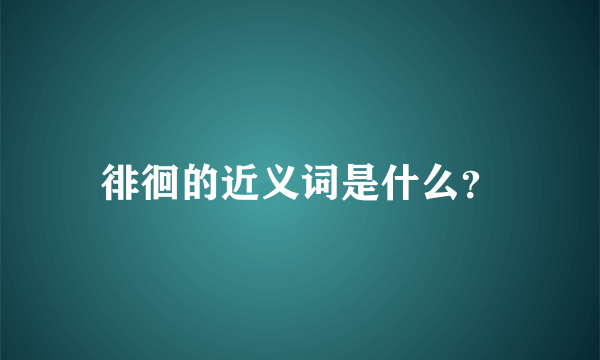 徘徊的近义词是什么?